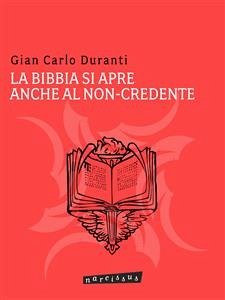 Gian Carlo Duranti
LA BIBBIA SI APRE ANCHE AL NON-CREDENTE

narcissus